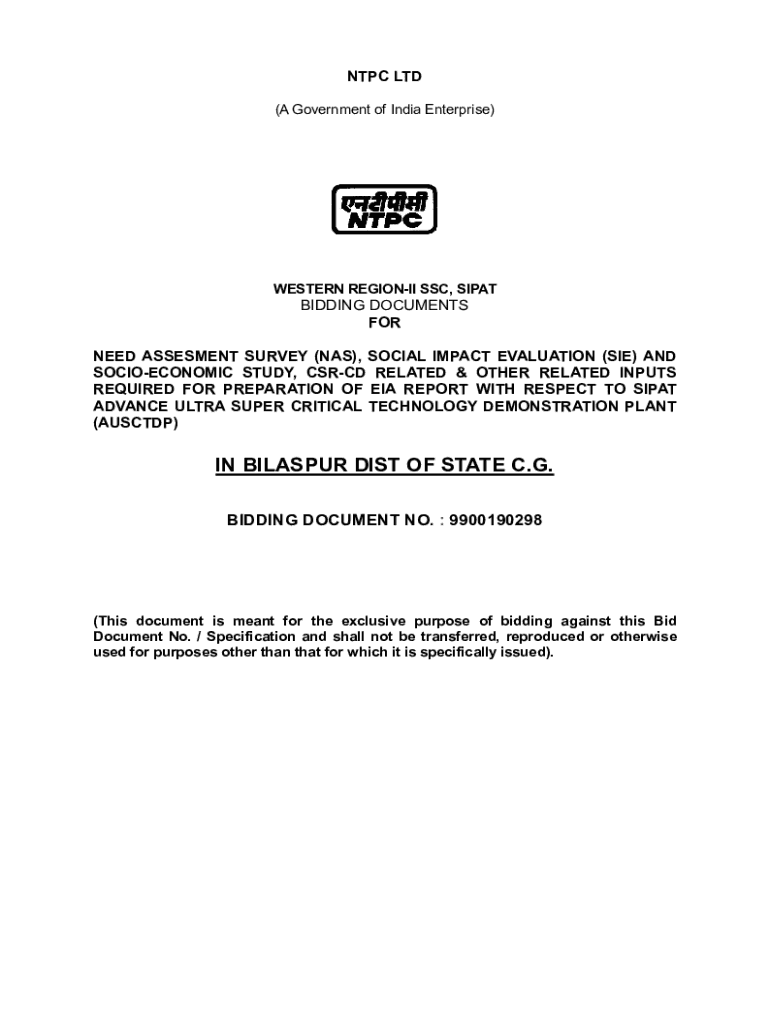 NTPC LTD

(A Government of India Enterprise)

एनटीपीसी
NTPC

WESTERN REGION-II SSC, SIPAT
BIDDING DOCUMENTS
FOR

NEED ASSESMENT SURVEY (NAS), SOCIAL IMPACT EVALUATION (SIE) AND SOCIO-ECONOMIC STUDY, CSR-CD RELATED & OTHER RELATED INPUTS REQUIRED FOR PREPARATION OF EIA REPORT WITH RESPECT TO SIPAT ADVANCE ULTRA SUPER CRITICAL TECHNOLOGY DEMONSTRATION PLANT (AUSCTDP)

IN BILASPUR DIST OF STATE C.G.

BIDDING DOCUMENT NO. : 9900190298

(This document is meant for the exclusive purpose of bidding against this Bid Document No. / Specification and shall not be transferred, reproduced or otherwise used for purposes other than that for which it is specifically issued).